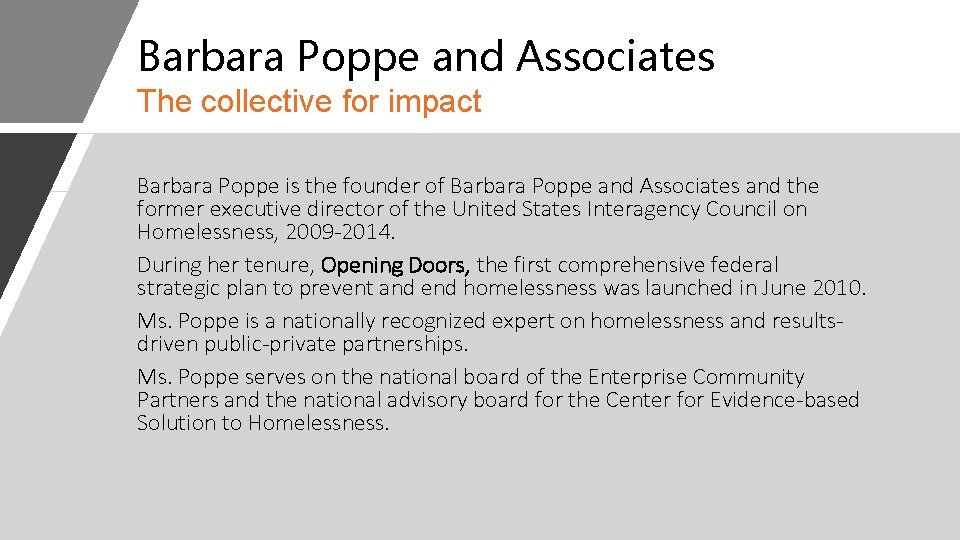 Barbara Poppe and Associates
The collective for impact

Barbara Poppe is the founder of Barbara Poppe and Associates and the former executive director of the United States Interagency Council on Homelessness, 2009-2014.

During her tenure, Opening Doors, the first comprehensive federal strategic plan to prevent and end homelessness was launched in June 2010.

Ms. Poppe is a nationally recognized expert on homelessness and results-driven public-private partnerships.

Ms. Poppe serves on the national board of the Enterprise Community Partners and the national advisory board for the Center for Evidence-based Solution to Homelessness.